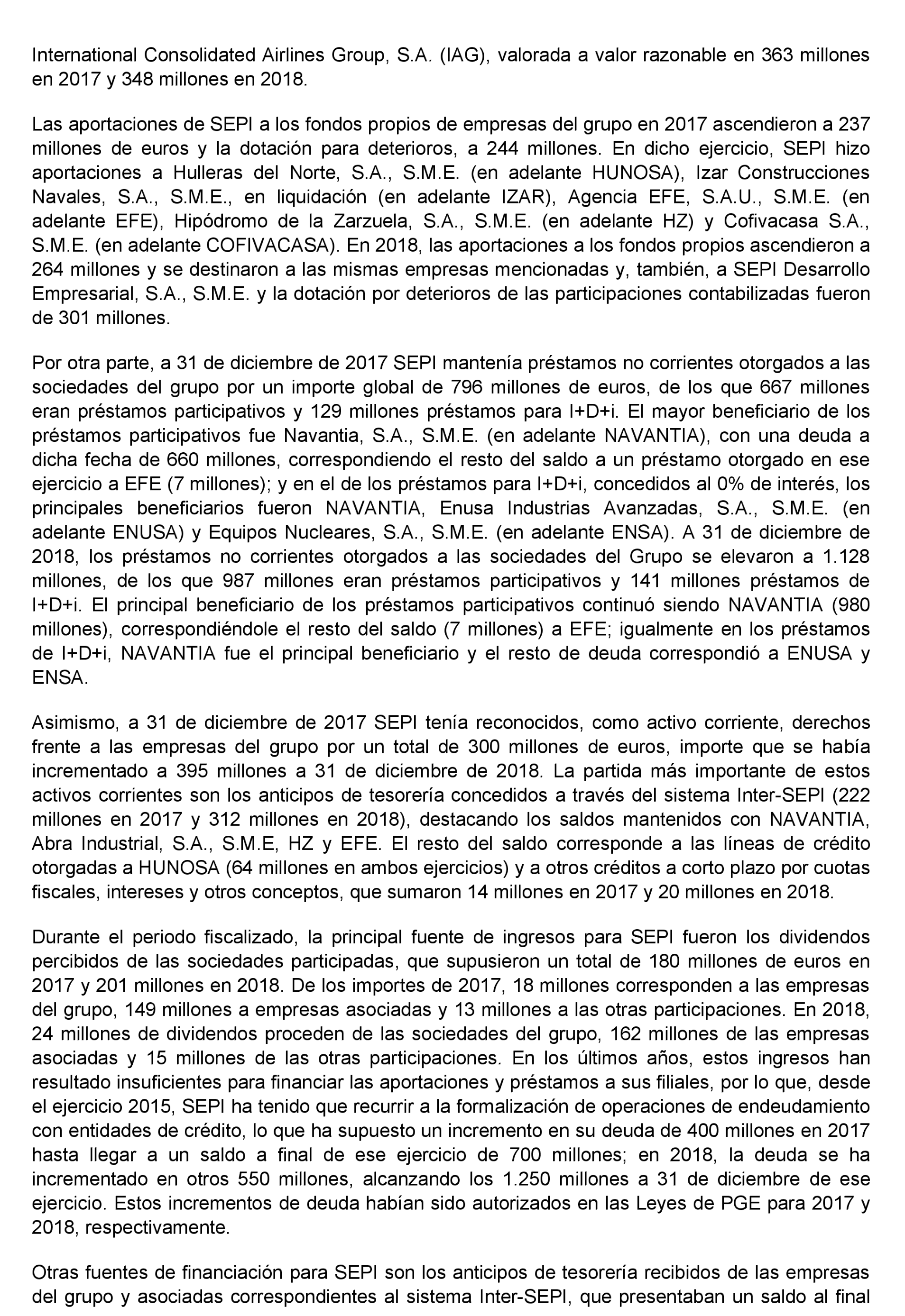 International Consolidated Airlines Group, S.A. (IAG), valorada a valor razonable en 363 millones en 2017 y 348 millones en 2018.

Las aportaciones de SEPI a los fondos propios de empresas del grupo en 2017 ascendieron a 237 millones de euros y la dotación para deterioros, a 244 millones. En dicho ejercicio, SEPI hizo aportaciones a Hulleras del Norte, S.A., S.M.E. (en adelante HUNOSA), Izar Construcciones Navales, S.A., S.M.E., en liquidación (en adelante IZAR), Agencia EFE, S.A.U., S.M.E. (en adelante EFE), Hipódromo de la Zarzuela, S.A., S.M.E. (en adelante HZ) y Cofivacasa S.A., S.M.E. (en adelante COFIVACASA). En 2018, las aportaciones a los fondos propios ascendieron a 264 millones y se destinaron a las mismas empresas mencionadas y, también, a SEPI Desarrollo Empresarial, S.A., S.M.E. y la dotación por deterioros de las participaciones contabilizadas fueron de 301 millones.

Por otra parte, a 31 de diciembre de 2017 SEPI mantenía préstamos no corrientes otorgados a las sociedades del grupo por un importe global de 796 millones de euros, de los que 667 millones eran préstamos participativos y 129 millones préstamos para I+D+i. El mayor beneficiario de los préstamos participativos fue Navantia, S.A., S.M.E. (en adelante NAVANTIA), con una deuda a dicha fecha de 660 millones, correspondiendo el resto del saldo a un préstamo otorgado en ese ejercicio a EFE (7 millones); y en el de los préstamos para I+D+i, concedidos al 0% de interés, los principales beneficiarios fueron NAVANTIA, Enusa Industrias Avanzadas, S.A., S.M.E. (en adelante ENUSA) y Equipos Nucleares, S.A., S.M.E. (en adelante ENSA). A 31 de diciembre de 2018, los préstamos no corrientes otorgados a las sociedades del Grupo se elevaron a 1.128 millones, de los que 987 millones eran préstamos participativos y 141 millones préstamos de I+D+i. El principal beneficiario de los préstamos participativos continuó siendo NAVANTIA (980 millones), correspondiéndole el resto del saldo (7 millones) a EFE; igualmente en los préstamos de I+D+i, NAVANTIA fue el principal beneficiario y el resto de deuda correspondió a ENUSA y ENSA.

Asimismo, a 31 de diciembre de 2017 SEPI tenía reconocidos, como activo corriente, derechos frente a las empresas del grupo por un total de 300 millones de euros, importe que se había incrementado a 395 millones a 31 de diciembre de 2018. La partida más importante de estos activos corrientes son los anticipos de tesorería concedidos a través del sistema Inter-SEPI (222 millones en 2017 y 312 millones en 2018), destacando los saldos mantenidos con NAVANTIA, Abra Industrial, S.A., S.M.E, HZ y EFE. El resto del saldo corresponde a las líneas de crédito otorgadas a HUNOSA (64 millones en ambos ejercicios) y a otros créditos a corto plazo por cuotas fiscales, intereses y otros conceptos, que sumaron 14 millones en 2017 y 20 millones en 2018.

Durante el periodo fiscalizado, la principal fuente de ingresos para SEPI fueron los dividendos percibidos de las sociedades participadas, que supusieron un total de 180 millones de euros en 2017 y 201 millones en 2018. De los importes de 2017, 18 millones corresponden a las empresas del grupo, 149 millones a empresas asociadas y 13 millones a las otras participaciones. En 2018, 24 millones de dividendos proceden de las sociedades del grupo, 162 millones de las empresas asociadas y 15 millones de las otras participaciones. En los últimos años, estos ingresos han resultado insuficientes para financiar las aportaciones y préstamos a sus filiales, por lo que, desde el ejercicio 2015, SEPI ha tenido que recurrir a la formalización de operaciones de endeudamiento con entidades de crédito, lo que ha supuesto un incremento en su deuda de 400 millones en 2017 hasta llegar a un saldo a final de ese ejercicio de 700 millones; en 2018, la deuda se ha incrementado en otros 550 millones, alcanzando los 1.250 millones a 31 de diciembre de ese ejercicio. Estos incrementos de deuda habían sido autorizados en las Leyes de PGE para 2017 y 2018, respectivamente.

Otras fuentes de financiación para SEPI son los anticipos de tesorería recibidos de las empresas del grupo y asociadas correspondientes al sistema Inter-SEPI, que presentaban un saldo al final